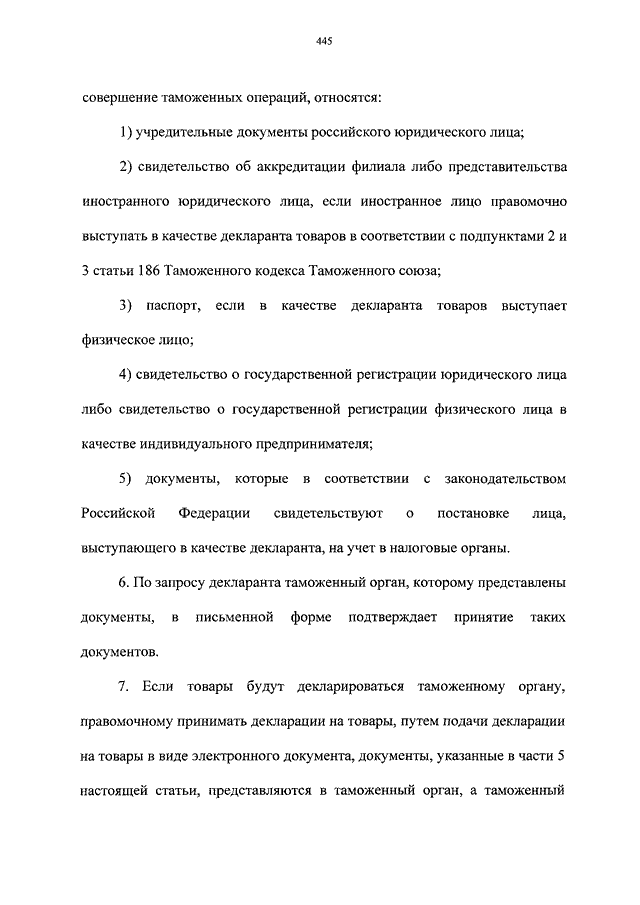 445

совершение таможенных операций, относятся:

1) учредительные документы российского юридического лица;

2) свидетельство об аккредитации филиала либо представительства иностранного юридического лица, если иностранное лицо правомочно выступать в качестве декларанта товаров в соответствии с подпунктами 2 и 3 статьи 186 Таможенного кодекса Таможенного союза;

3) паспорт, если в качестве декларанта товаров выступает физическое лицо;

4) свидетельство о государственной регистрации юридического лица либо свидетельство о государственной регистрации физического лица в качестве индивидуального предпринимателя;

5) документы, которые в соответствии с законодательством Российской Федерации свидетельствуют о постановке лица, выступающего в качестве декларанта, на учет в налоговые органы.

6. По запросу декларанта таможенный орган, которому представлены документы, в письменной форме подтверждает принятие таких документов.

7. Если товары будут декларироваться таможенному органу, правомочному принимать декларации на товары, путем подачи декларации на товары в виде электронного документа, документы, указанные в части 5 настоящей статьи, представляются в таможенный орган, а таможенный